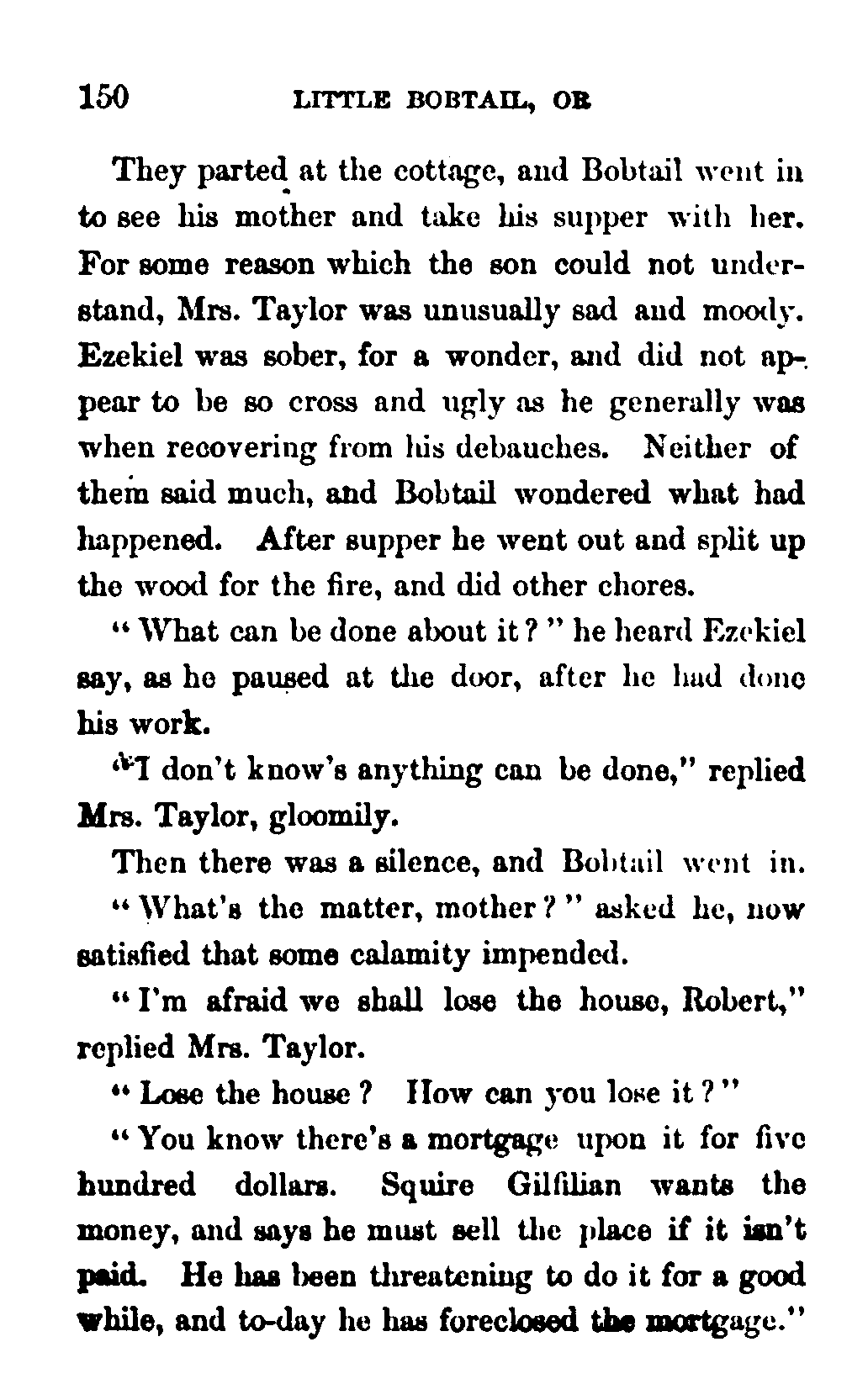 150 LITTLE BOBTAIL, OR

They parted at the cottage, and Bobtail went in to see his mother and take his supper with her. For some reason which the son could not understand, Mrs. Taylor was unusually sad and moody. Ezekiel was sober, for a wonder, and did not appear to be so cross and ugly as he generally was when recovering from his debauches. Neither of them said much, and Bobtail wondered what had happened. After supper he went out and split up the wood for the fire, and did other chores.

"What can be done about it?" he heard Ezekiel say, as he paused at the door, after he had done his work.

"I don't know's anything can be done," replied Mrs. Taylor, gloomily.

Then there was a silence, and Bobtail went in.

"What's the matter, mother?" asked he, now satisfied that some calamity impended.

"I'm afraid we shall lose the house, Robert," replied Mrs. Taylor.

"Lose the house? How can you lose it?"

"You know there's a mortgage upon it for five hundred dollars. Squire Gilfilian wants the money, and says he must sell the place if it isn't paid. He has been threatening to do it for a good while, and to-day he has foreclosed the mortgage."